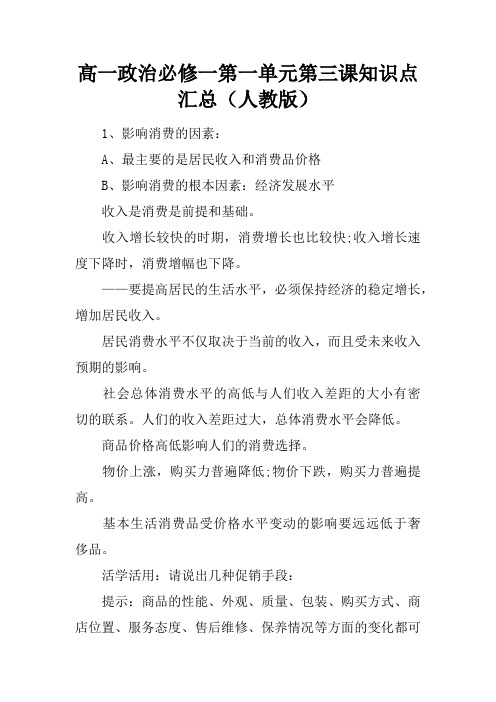 高一政治必修一第一单元第三课知识点汇总（人教版）

1、影响消费的因素：

A、最主要的是居民收入和消费品价格

B、影响消费的根本因素：经济发展水平

收入是消费是前提和基础。

收入增长较快的时期，消费增长也比较快;收入增长速度下降时，消费增幅也下降。

——要提高居民的生活水平，必须保持经济的稳定增长，增加居民收入。

居民消费水平不仅取决于当前的收入，而且受未来收入预期的影响。

社会总体消费水平的高低与人们收入差距的大小有密切的联系。人们的收入差距过大，总体消费水平会降低。

商品价格高低影响人们的消费选择。

物价上涨，购买力普遍降低;物价下跌，购买力普遍提高。

基本生活消费品受价格水平变动的影响要远远低于奢侈品。

活学活用：请说出几种促销手段：

提示：商品的性能、外观、质量、包装、购买方式、商店位置、服务态度、售后维修、保养情况等方面的变化都可